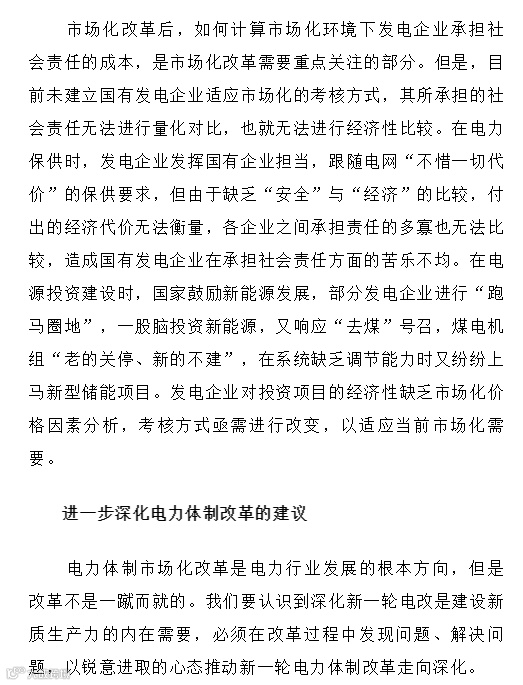 市场化改革后，如何计算市场化环境下发电企业承担社会责任的成本，是市场化改革需要重点关注的部分。但是，目前未建立国有发电企业适应市场化的考核方式，其所承担的社会责任无法进行量化对比，也就无法进行经济性比较。在电力保供时，发电企业发挥国有企业担当，跟随电网“不惜一切代价”的保供要求，但由于缺乏“安全”与“经济”的比较，付出的经济代价无法衡量，各企业之间承担责任的多寡也无法比较，造成国有发电企业在承担社会责任方面的苦乐不均。在电源投资建设时，国家鼓励新能源发展，部分发电企业进行“跑马圈地”，一股脑投资新能源，又响应“去煤”号召，煤电机组“老的关停、新的不建”，在系统缺乏调节能力时又纷纷上马新型储能项目。发电企业对投资项目的经济性缺乏市场化价格因素分析，考核方式亟需进行改变，以适应当前市场化需要。

进一步深化电力体制改革的建议

电力体制市场化改革是电力行业发展的根本方向，但是改革不是一蹴而就的。我们要认识到深化新一轮电改是建设新质生产力的内在需要，必须在改革过程中发现问题、解决问题，以锐意进取的心态推动新一轮电力体制改革走向深化。